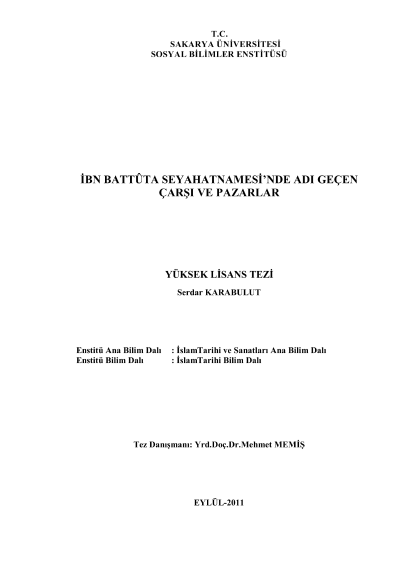 T.C.
SAKARYA ÜNİVERSİTESİ
SOSYAL BİLİMLER ENSTİTÜSÜ

İBN BATTÛTA SEYAHATNAMESİ'NDE ADI GEÇEN ÇARŞI VE PAZARLAR

YÜKSEK LİSANS TEZİ

Serdar KARABULUT

Enstitü Ana Bilim Dalı : İslamTarihi ve Sanatları Ana Bilim Dalı
Enstitü Bilim Dalı : İslamTarihi Bilim Dalı

Tez Danışmanı: Yrd.Doç.Dr.Mehmet MEMİŞ

EYLÜL-2011